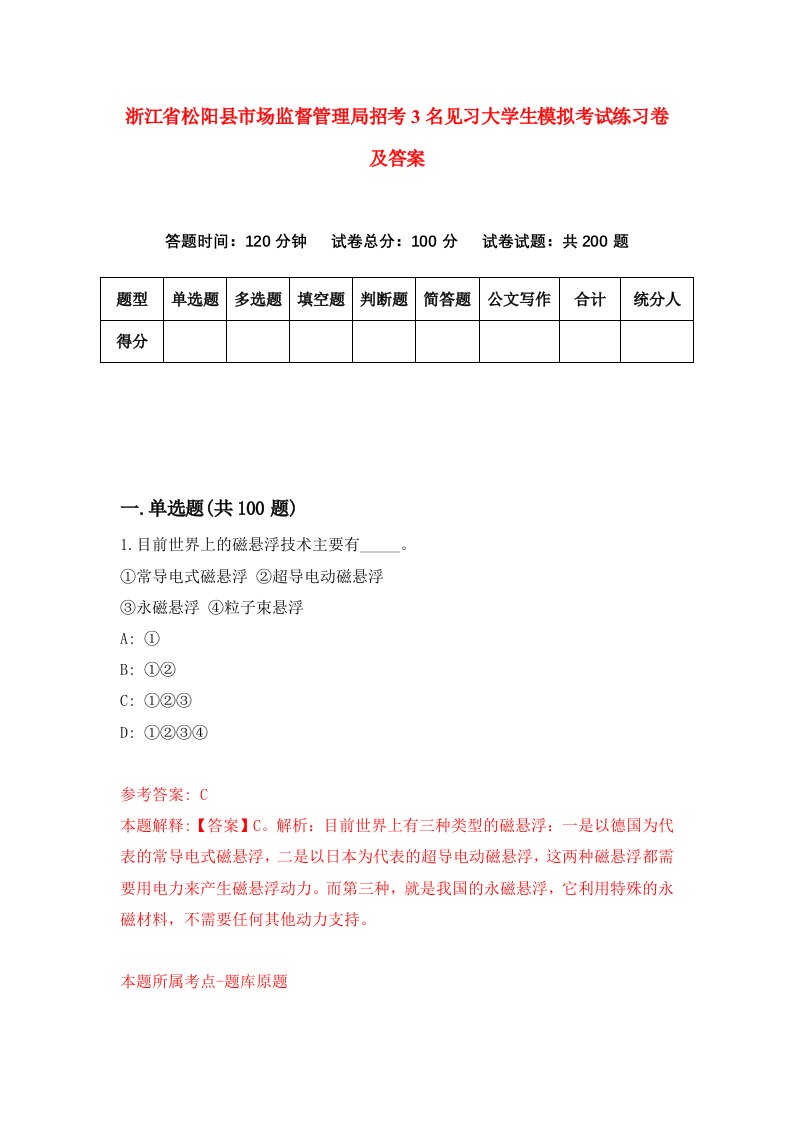 浙江省松阳县市场监督管理局招考3名见习大学生模拟考试练习卷及答案

答题时间：120分钟　试卷总分：100分　试卷试题：共200题

| 题型 | 单选题 | 多选题 | 填空题 | 判断题 | 简答题 | 公文写作 | 合计 | 统分人 |
|---|---|---|---|---|---|---|---|---|
| 得分 | | | | | | | | |

一.单选题(共100题)

1.目前世界上的磁悬浮技术主要有_____。
①常导电式磁悬浮 ②超导电动磁悬浮
③永磁悬浮 ④粒子束悬浮
A: ①
B: ①②
C: ①②③
D: ①②③④

参考答案: C
本题解释:【答案】C。解析：目前世界上有三种类型的磁悬浮：一是以德国为代表的常导电式磁悬浮，二是以日本为代表的超导电动磁悬浮，这两种磁悬浮都需要用电力来产生磁悬浮动力。而第三种，就是我国的永磁悬浮，它利用特殊的永磁材料，不需要任何其他动力支持。

本题所属考点-题库原题